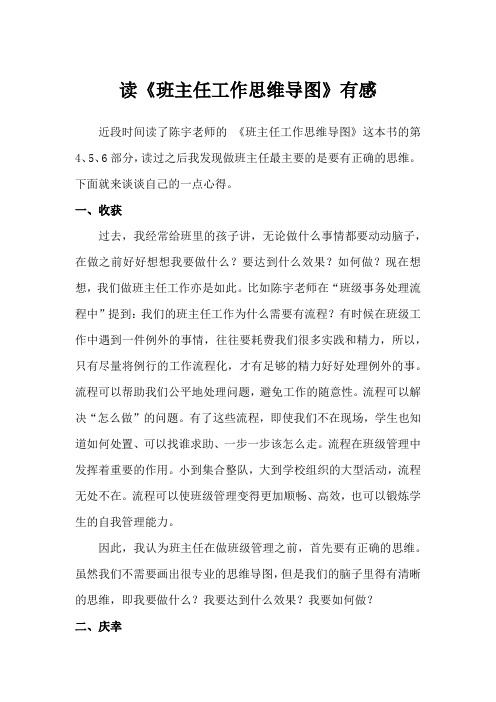 读《班主任工作思维导图》有感

近段时间读了陈宇老师的 《班主任工作思维导图》这本书的第4、5、6部分，读过之后我发现做班主任最主要的是要有正确的思维。下面就来谈谈自己的一点心得。

一、收获

过去，我经常给班里的孩子讲，无论做什么事情都要动动脑子，在做之前好好想想我要做什么？要达到什么效果？如何做？现在想想，我们做班主任工作亦是如此。比如陈宇老师在“班级事务处理流程中”提到：我们的班主任工作为什么需要有流程？有时候在班级工作中遇到一件例外的事情，往往要耗费我们很多实践和精力，所以，只有尽量将例行的工作流程化，才有足够的精力好好处理例外的事。流程可以帮助我们公平地处理问题，避免工作的随意性。流程可以解决“怎么做”的问题。有了这些流程，即使我们不在现场，学生也知道如何处置、可以找谁求助、一步一步该怎么走。流程在班级管理中发挥着重要的作用。小到集合整队，大到学校组织的大型活动，流程无处不在。流程可以使班级管理变得更加顺畅、高效，也可以锻炼学生的自我管理能力。

因此，我认为班主任在做班级管理之前，首先要有正确的思维。虽然我们不需要画出很专业的思维导图，但是我们的脑子里得有清晰的思维，即我要做什么？我要达到什么效果？我要如何做？

二、庆幸